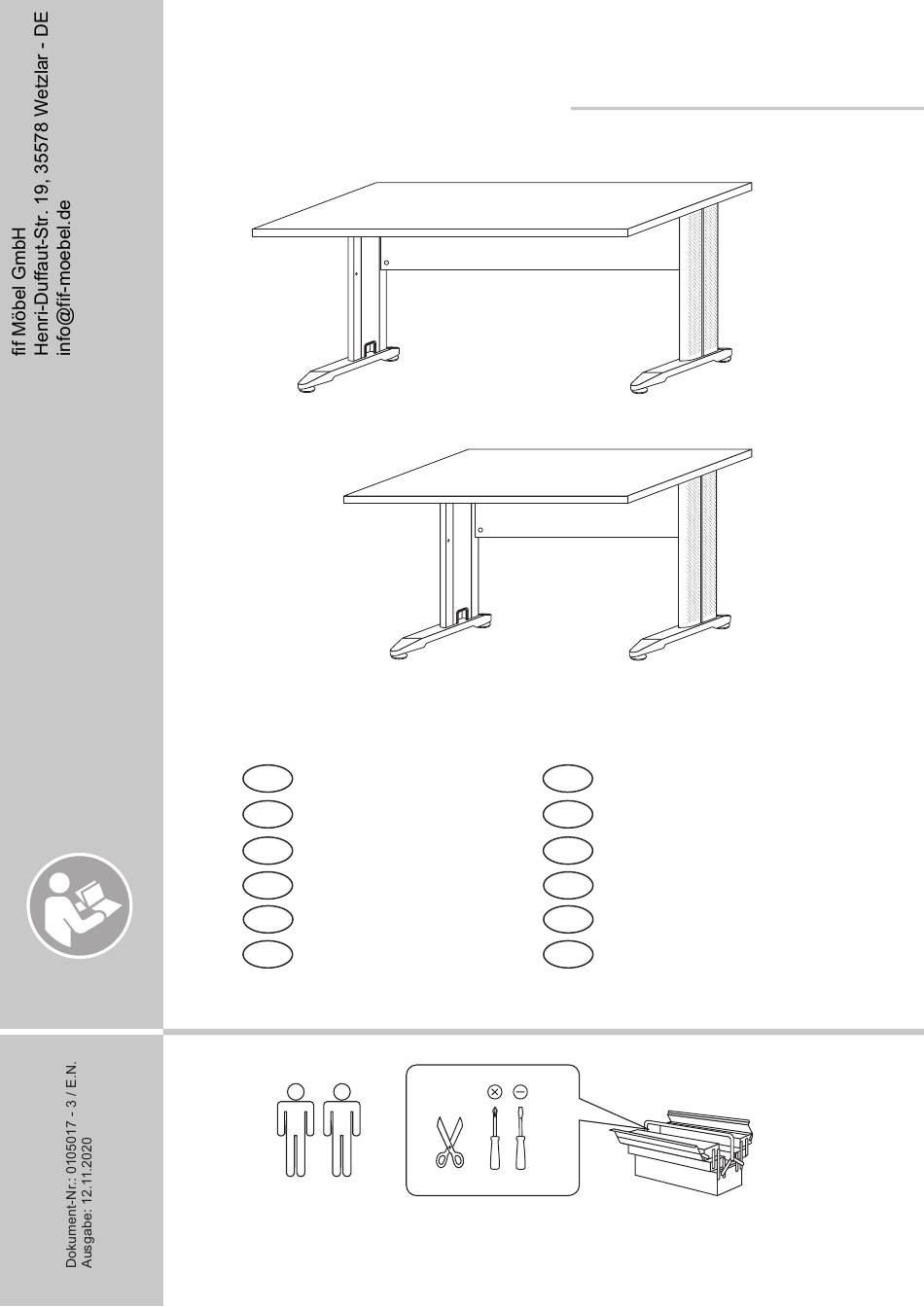 fif Möbel GmbH
Henri-Duffaut-Str. 19, 35578 Wetzlar - DE
info@fif-moebel.de

Dokument-Nr.: 0105017 - 3 / E.N.
Ausgabe: 12.11.2020